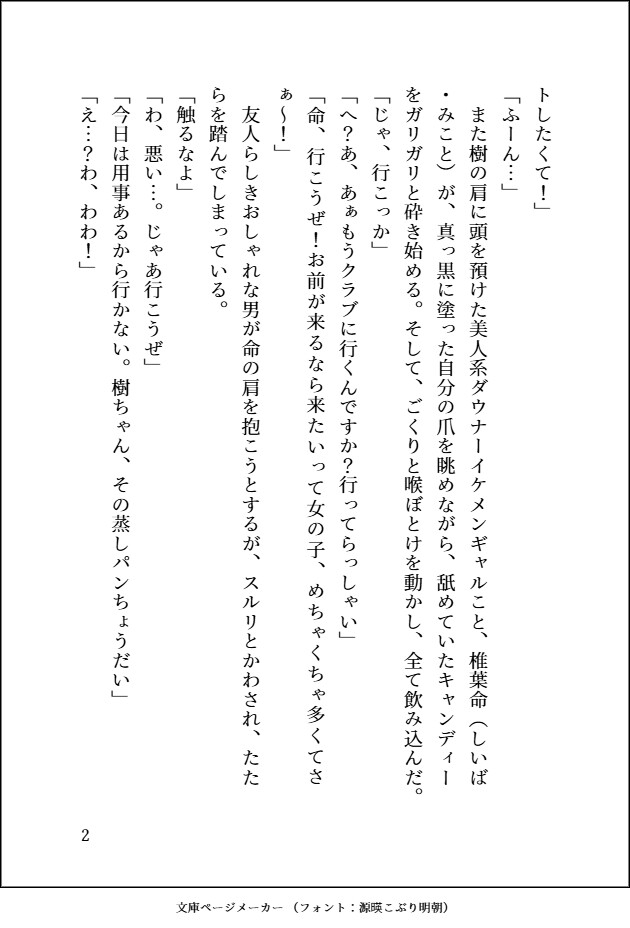 トしたくて！」

「ふーん…」

また樹の肩に頭を預けた美人系ダウナーイケメンギャルこと、椎葉命（しいば・みこと）が、真っ黒に塗った自分の爪を眺めながら、舐めていたキャンディーをガリガリと砕き始める。そして、ごくりと喉ぼとけを動かし、全て飲み込んだ。

「じゃ、行こっか」

「へ?あ、あぁもうクラブに行くんですか?行ってらっしゃい」

「命、行こうぜ!お前が来るなら来たいって女の子、めちゃくちゃ多くてさぁ～!」

友人らしきおしゃれな男が命の肩を抱こうとするが、スルリとかわされ、たたらを踏んでしまっている。

「触るなよ」

「わ、悪い…。じゃあ行こうぜ」

「今日は用事あるから行かない。樹ちゃん、その蒸しパンちょうだい」

「え…?わ、わわ!」

2

文庫ページメーカー（フォント：源暎こぶり明朝）